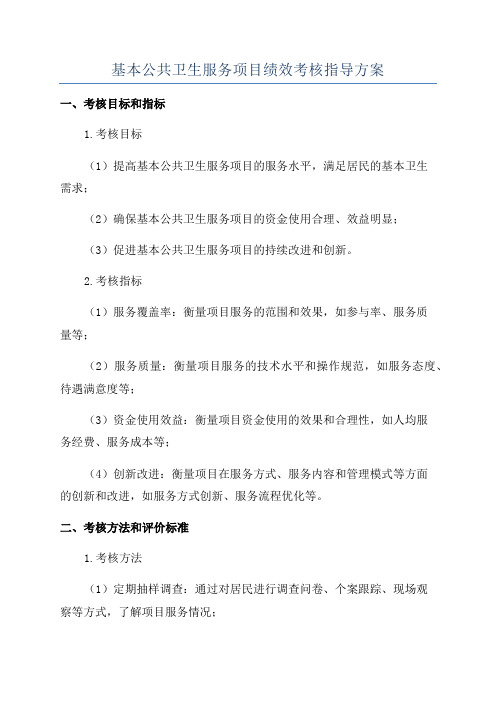 基本公共卫生服务项目绩效考核指导方案

一、考核目标和指标

1.考核目标

（1）提高基本公共卫生服务项目的服务水平，满足居民的基本卫生需求；

（2）确保基本公共卫生服务项目的资金使用合理、效益明显；

（3）促进基本公共卫生服务项目的持续改进和创新。

2.考核指标

（1）服务覆盖率：衡量项目服务的范围和效果，如参与率、服务质量等；

（2）服务质量：衡量项目服务的技术水平和操作规范，如服务态度、待遇满意度等；

（3）资金使用效益：衡量项目资金使用的效果和合理性，如人均服务经费、服务成本等；

（4）创新改进：衡量项目在服务方式、服务内容和管理模式等方面的创新和改进，如服务方式创新、服务流程优化等。

二、考核方法和评价标准

1.考核方法

（1）定期抽样调查：通过对居民进行调查问卷、个案跟踪、现场观察等方式，了解项目服务情况；